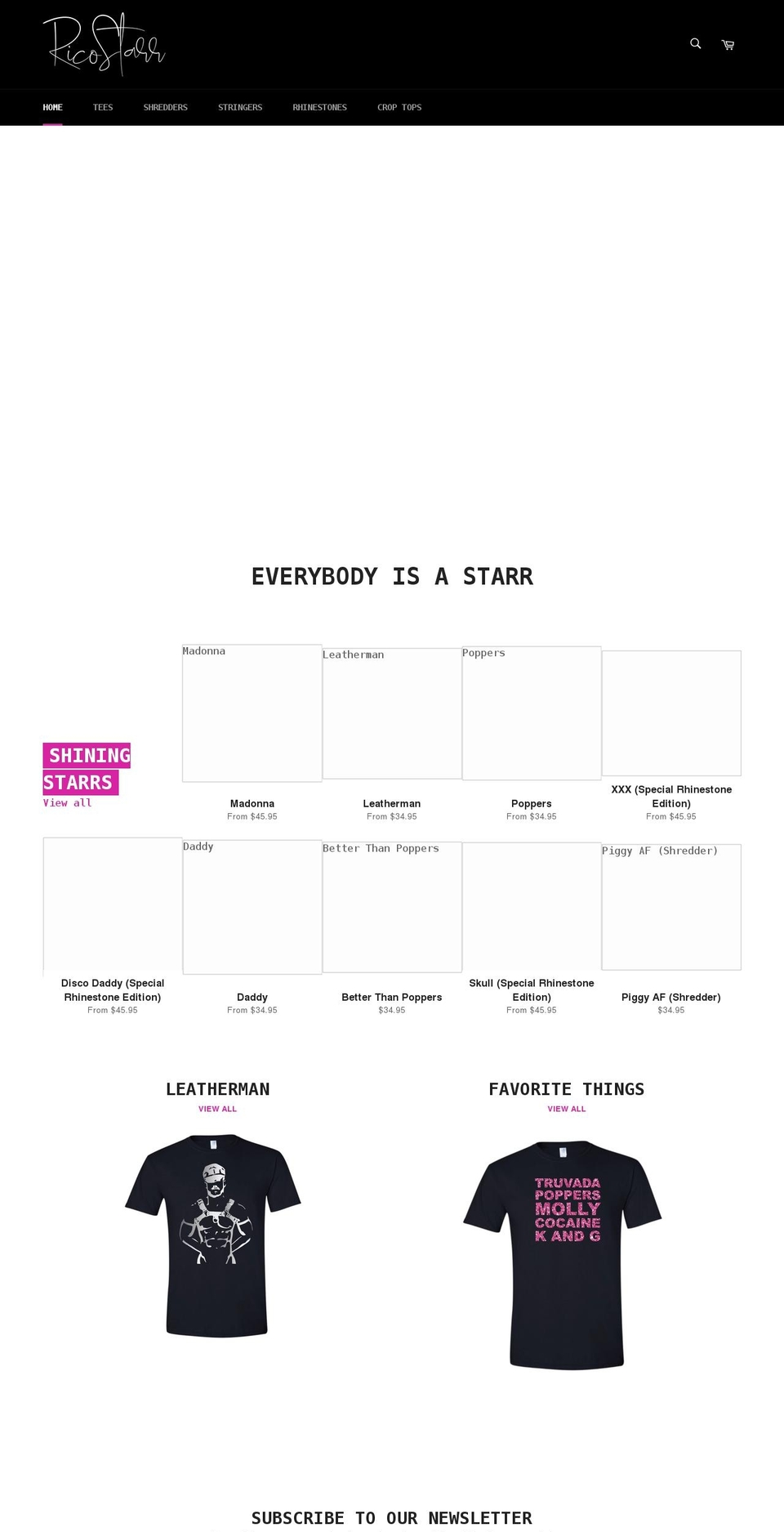 RicoStarr

HOME TEES SHREDDERS STRINGERS RHINESTONES CROP TOPS

EVERYBODY IS A STARR

SHINING STARRS
View all

Madonna
Madonna
From $45.95

Leatherman
Leatherman
From $34.95

Poppers
Poppers
From $34.95

XXX (Special Rhinestone Edition)
From $45.95

Disco Daddy (Special Rhinestone Edition)
From $45.95

Daddy
Daddy
From $34.95

Better Than Poppers
Better Than Poppers
$34.95

Skull (Special Rhinestone Edition)
From $45.95

Piggy AF (Shredder)
Piggy AF (Shredder)
$34.95

LEATHERMAN
VIEW ALL

FAVORITE THINGS
VIEW ALL

TRUVADA
POPPERS
MOLLY
COCAINE
K AND G

SUBSCRIBE TO OUR NEWSLETTER